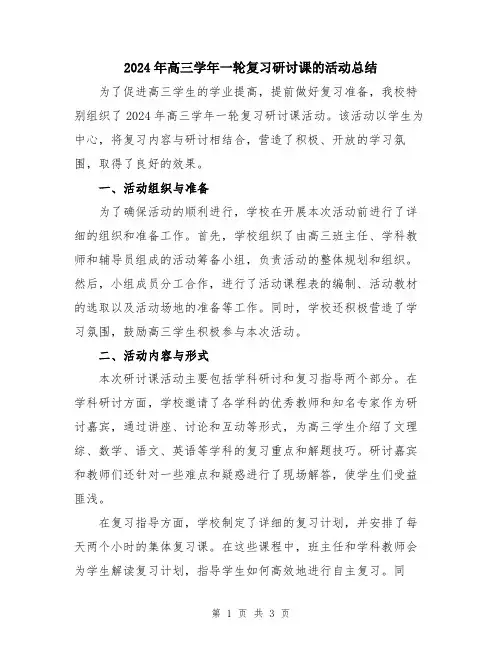 2024年高三学年一轮复习研讨课的活动总结

为了促进高三学生的学业提高，提前做好复习准备，我校特别组织了2024年高三学年一轮复习研讨课活动。该活动以学生为中心，将复习内容与研讨相结合，营造了积极、开放的学习氛围，取得了良好的效果。

一、活动组织与准备

为了确保活动的顺利进行，学校在开展本次活动前进行了详细的组织和准备工作。首先，学校组织了由高三班主任、学科教师和辅导员组成的活动筹备小组，负责活动的整体规划和组织。然后，小组成员分工合作，进行了活动课程表的编制、活动教材的选取以及活动场地的准备等工作。同时，学校还积极营造了学习氛围，鼓励高三学生积极参与本次活动。

二、活动内容与形式

本次研讨课活动主要包括学科研讨和复习指导两个部分。在学科研讨方面，学校邀请了各学科的优秀教师和知名专家作为研讨嘉宾，通过讲座、讨论和互动等形式，为高三学生介绍了文理综、数学、语文、英语等学科的复习重点和解题技巧。研讨嘉宾和教师们还针对一些难点和疑惑进行了现场解答，使学生们受益匪浅。

在复习指导方面，学校制定了详细的复习计划，并安排了每天两个小时的集体复习课。在这些课程中，班主任和学科教师会为学生解读复习计划，指导学生如何高效地进行自主复习。同

第 1 页 共 3 页